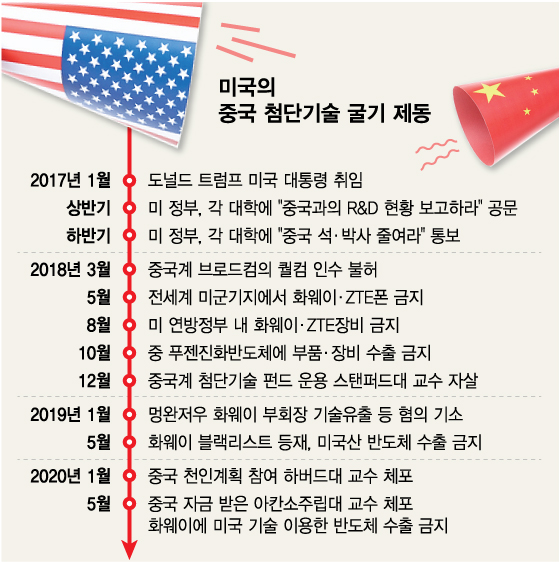 미국의
중국 첨단기술 굴기 제동

2017년 1월 도널드 트럼프 미국 대통령 취임
상반기 미 정부, 각 대학에 "중국과의 R&D 현황 보고하라" 공문
하반기 미 정부, 각 대학에 "중국 석·박사 줄여라" 통보

2018년 3월 중국계 브로드컴의 퀄컴 인수 불허
5월 전세계 미군기지에서 화웨이·ZTE폰 금지
8월 미 연방정부 내 화웨이·ZTE장비 금지
10월 중 푸젠진화반도체에 부품·장비 수출 금지
12월 중국계 첨단기술 펀드 운용 스탠퍼드대 교수 자살

2019년 1월 멍완저우 화웨이 부회장 기술유출 등 혐의 기소
5월 화웨이 블랙리스트 등재, 미국산 반도체 수출 금지

2020년 1월 중국 천인계획 참여 하버드대 교수 체포
5월 중국 자금 받은 아칸소주립대 교수 체포
화웨이에 미국 기술 이용한 반도체 수출 금지